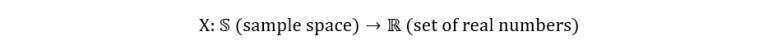 X: $\mathbb{S}$ (sample space) $\rightarrow$ $\mathbb{R}$ (set of real numbers)